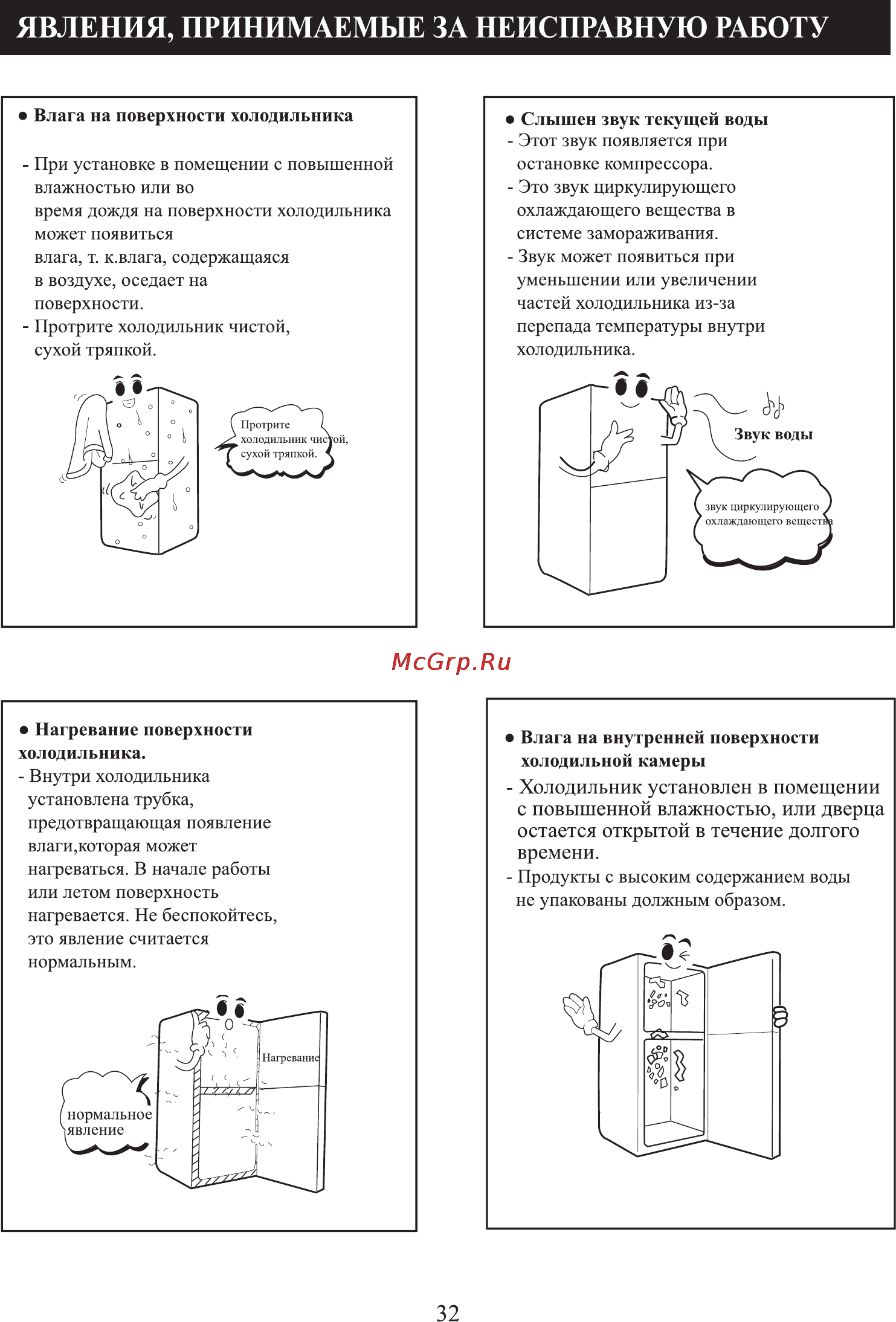 ЯВЛЕНИЯ, ПРИНИМАЕМЫЕ ЗА НЕИСПРАВНУЮ РАБОТУ

● Влага на поверхности холодильника

- При установке в помещении с повышенной влажностью или во время дождя на поверхности холодильника может появиться влага, т. к.влага, содержащаяся в воздухе, оседает на поверхности.
- Протрите холодильник чистой, сухой тряпкой.

Протрите холодильник чистой, сухой тряпкой.

● Слышен звук текущей воды
- Этот звук появляется при остановке компрессора.
- Это звук циркулирующего охлаждающего вещества в системе замораживания.
- Звук может появиться при уменьшении или увеличении частей холодильника из-за перепада температуры внутри холодильника.

Звук воды

звук циркулирующего охлаждающего вещества

McGrp.Ru

● Нагревание поверхности холодильника.
- Внутри холодильника установлена трубка, предотвращающая появление влаги,которая может нагреваться. В начале работы или летом поверхность нагревается. Не беспокойтесь, это явление считается нормальным.

Нагревание

нормальное явление

● Влага на внутренней поверхности холодильной камеры
- Холодильник установлен в помещении с повышенной влажностью, или дверца остается открытой в течение долгого времени.
- Продукты с высоким содержанием воды не упакованы должным образом.

32